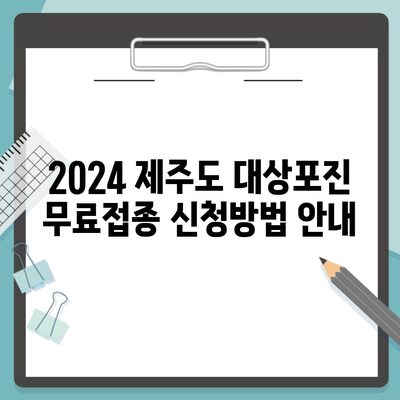 2024 제주도 대상포진 무료접종 신청방법 안내